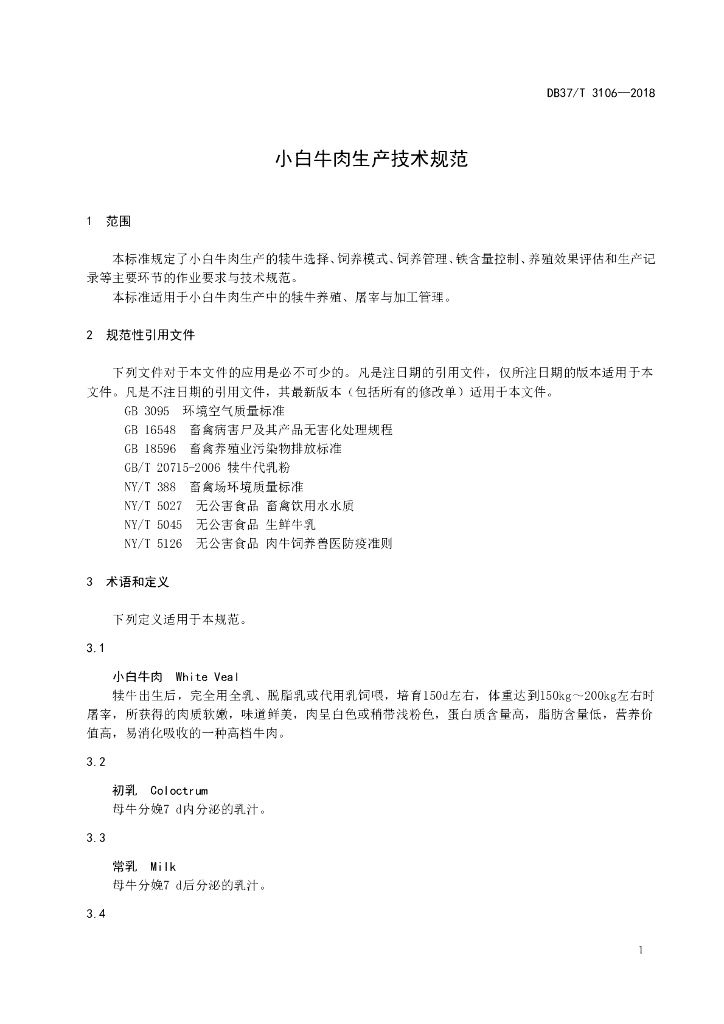 DB37/T 3106—2018

小白牛肉生产技术规范

1 范围

本标准规定了小白牛肉生产的犊牛选择、饲养模式、饲养管理、铁含量控制、养殖效果评估和生产记录等主要环节的作业要求与技术规范。

本标准适用于小白牛肉生产中的犊牛养殖、屠宰与加工管理。

2 规范性引用文件

下列文件对于本文件的应用是必不可少的。凡是注日期的引用文件，仅所注日期的版本适用于本文件。凡是不注日期的引用文件，其最新版本（包括所有的修改单）适用于本文件。

GB 3095 环境空气质量标准

GB 16548 畜禽病害尸及其产品无害化处理规程

GB 18596 畜禽养殖业污染物排放标准

GB/T 20715-2006 犊牛代乳粉

NY/T 388 畜禽场环境质量标准

NY/T 5027 无公害食品 畜禽饮用水水质

NY/T 5045 无公害食品 生鲜牛乳

NY/T 5126 无公害食品 肉牛饲养兽医防疫准则

3 术语和定义

下列定义适用于本规范。

3.1

小白牛肉 White Veal

犊牛出生后，完全用全乳、脱脂乳或代用乳饲喂，培育150d左右，体重达到150kg～200kg左右时屠宰，所获得的肉质软嫩，味道鲜美，肉呈白色或稍带浅粉色，蛋白质含量高，脂肪含量低，营养价值高，易消化吸收的一种高档牛肉。

3.2

初乳 Coloctrum

母牛分娩7 d内分泌的乳汁。

3.3

常乳 Milk

母牛分娩7 d后分泌的乳汁。

3.4

1